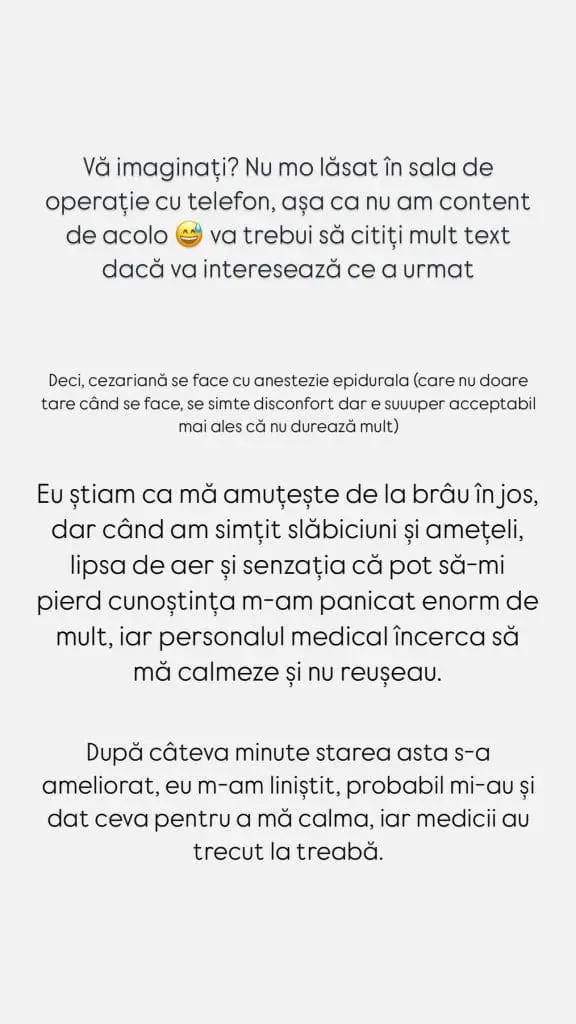 Vă imaginați? Nu mo lăsat în sala de operație cu telefon, așa ca nu am content de acolo 😅 va trebui să citiți mult text dacă va interesează ce a urmat

Deci, cezariană se face cu anestezie epidurala (care nu doare tare când se face, se simte disconfort dar e suuuper acceptabil mai ales că nu durează mult)

Eu știam ca mă amuțește de la brâu în jos, dar când am simțit slăbiciuni și amețeli, lipsa de aer și senzația că pot să-mi pierd cunoștința m-am panicat enorm de mult, iar personalul medical încerca să mă calmeze și nu reușeau.

După câteva minute starea asta s-a ameliorat, eu m-am liniștit, probabil mi-au și dat ceva pentru a mă calma, iar medicii au trecut la treabă.